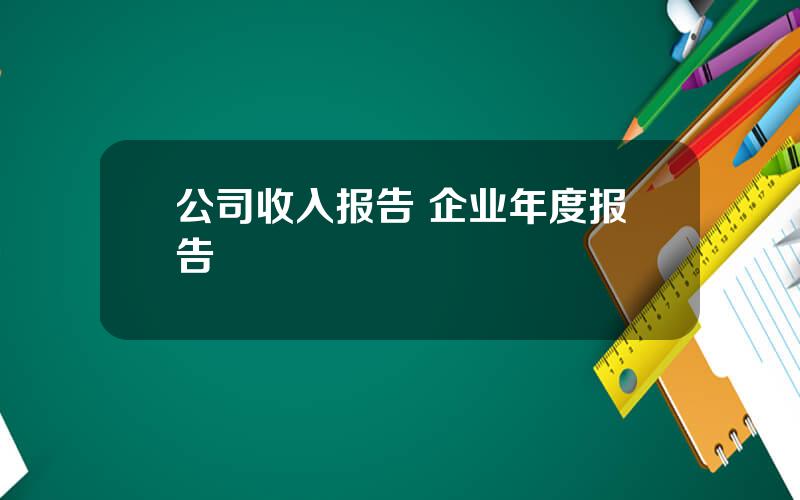 公司收入报告 企业年度报告